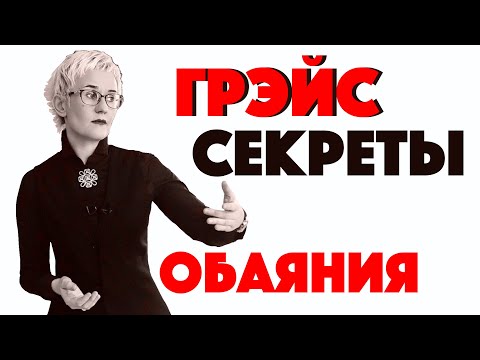 ГРЭЙС
СЕКРЕТЫ
ОБАЯНИЯ